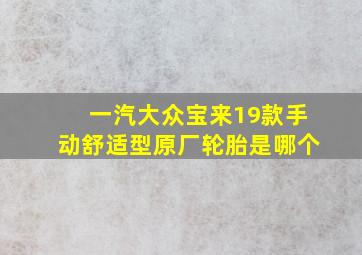 一汽大众宝来19款手动舒适型原厂轮胎是哪个